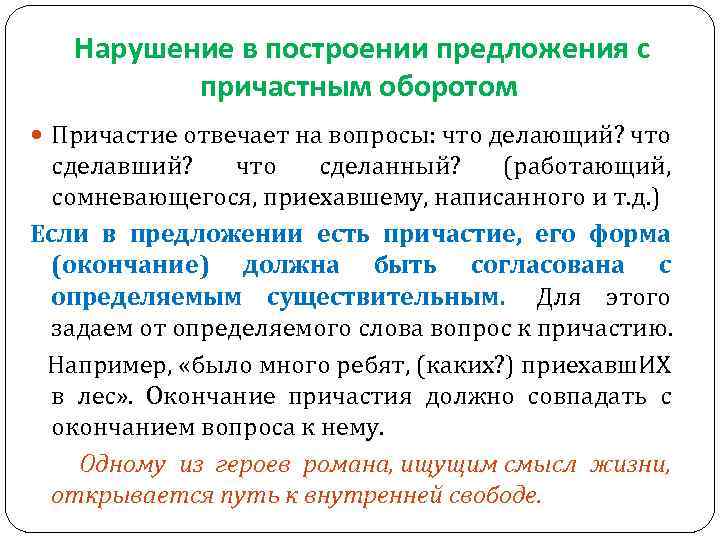 Нарушение в построении предложения с причастным оборотом

Причастие отвечает на вопросы: что делающий? что сделавший? что сделанный? (работающий, сомневающегося, приехавшему, написанного и т.д.)

Если в предложении есть причастие, его форма (окончание) должна быть согласована с определяемым существительным. Для этого задаем от определяемого слова вопрос к причастию.

Например, «было много ребят, (каких?) приехавшИХ в лес». Окончание причастия должно совпадать с окончанием вопроса к нему.

Одному из героев романа, ищущим смысл жизни, открывается путь к внутренней свободе.